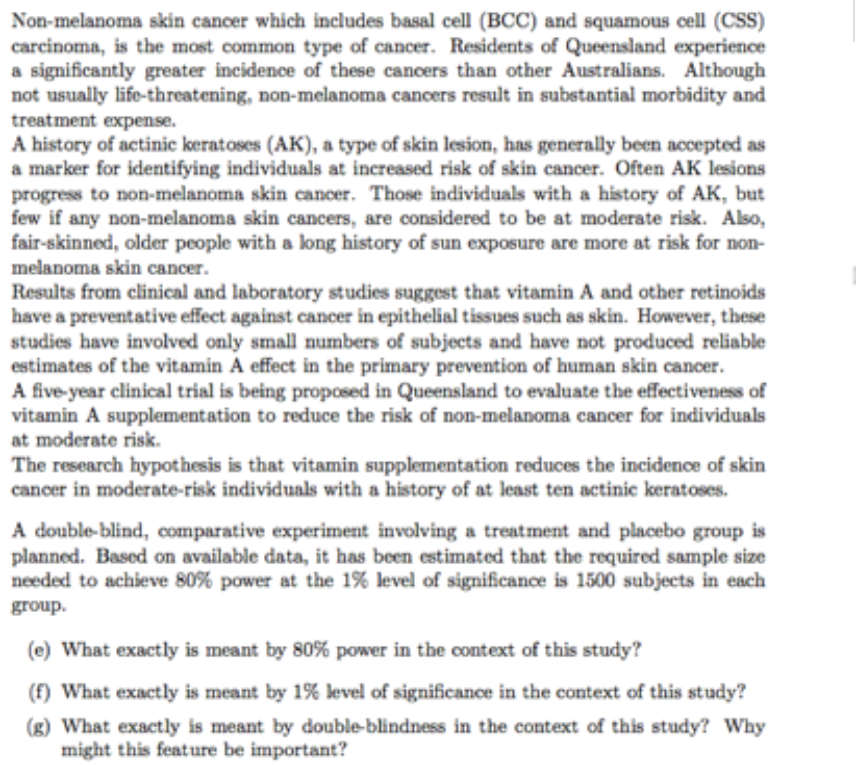 Non-melanoma skin cancer which includes basal cell (BCC) and squamous cell (CSS) carcinoma, is the most common type of cancer. Residents of Queensland experience a significantly greater incidence of these cancers than other Australians. Although not usually life-threatening, non-melanoma cancers result in substantial morbidity and treatment expense.
A history of actinic keratoses (AK), a type of skin lesion, has generally been accepted as a marker for identifying individuals at increased risk of skin cancer. Often AK lesions progress to non-melanoma skin cancer. Those individuals with a history of AK, but few if any non-melanoma skin cancers, are considered to be at moderate risk. Also, fair-skinned, older people with a long history of sun exposure are more at risk for non-melanoma skin cancer.
Results from clinical and laboratory studies suggest that vitamin A and other retinoids have a preventative effect against cancer in epithelial tissues such as skin. However, these studies have involved only small numbers of subjects and have not produced reliable estimates of the vitamin A effect in the primary prevention of human skin cancer.
A five-year clinical trial is being proposed in Queensland to evaluate the effectiveness of vitamin A supplementation to reduce the risk of non-melanoma cancer for individuals at moderate risk.
The research hypothesis is that vitamin supplementation reduces the incidence of skin cancer in moderate-risk individuals with a history of at least ten actinic keratoses.

A double-blind, comparative experiment involving a treatment and placebo group is planned. Based on available data, it has been estimated that the required sample size needed to achieve 80% power at the 1% level of significance is 1500 subjects in each group.

(e) What exactly is meant by 80% power in the context of this study?

(f) What exactly is meant by 1% level of significance in the context of this study?

(g) What exactly is meant by double-blindness in the context of this study? Why might this feature be important?